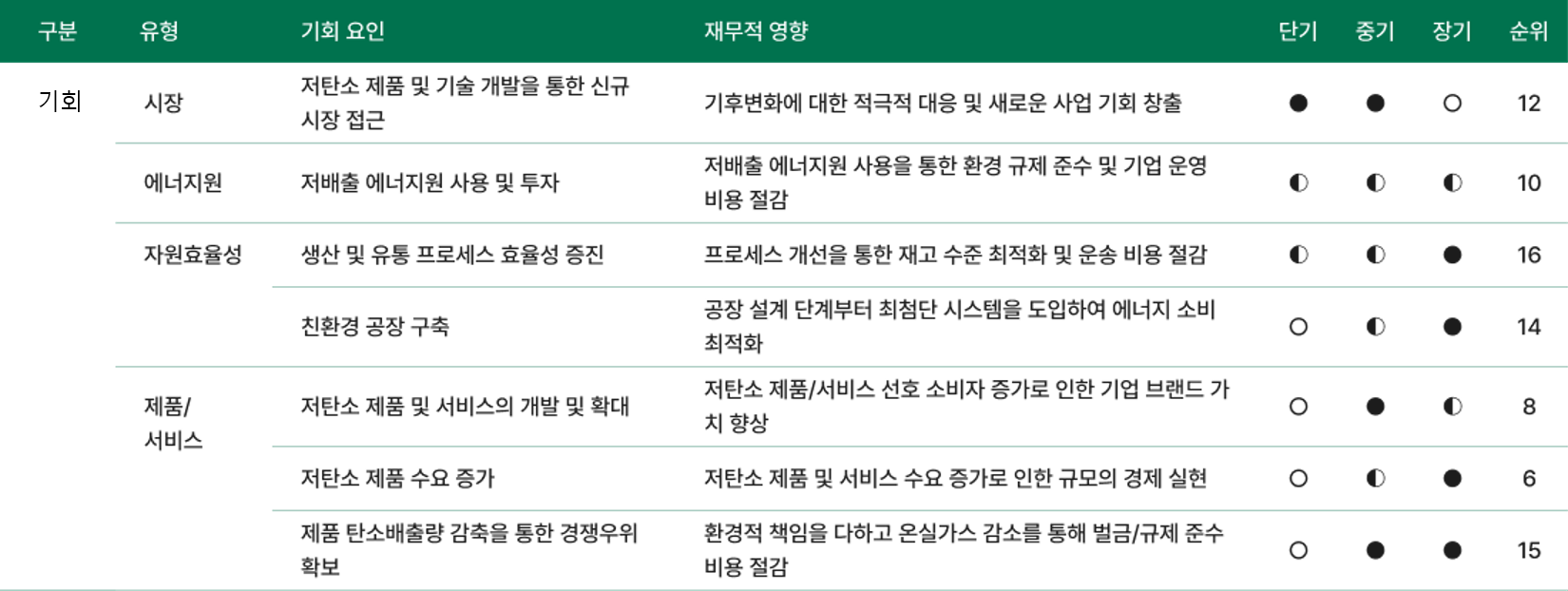 | 구분 | 유형 | 기회 요인 | 재무적 영향 | 단기 | 중기 | 장기 | 순위 |
|---|---|---|---|---|---|---|---|
| 기회 | 시장 | 저탄소 제품 및 기술 개발을 통한 신규 시장 접근 | 기후변화에 대한 적극적 대응 및 새로운 사업 기회 창출 | ● | ● | ○ | 12 |
| | 에너지원 | 저배출 에너지원 사용 및 투자 | 저배출 에너지원 사용을 통한 환경 규제 준수 및 기업 운영 비용 절감 | ◐ | ◐ | ◐ | 10 |
| | 자원효율성 | 생산 및 유통 프로세스 효율성 증진 | 프로세스 개선을 통한 재고 수준 최적화 및 운송 비용 절감 | ◐ | ◐ | ● | 16 |
| | | 친환경 공장 구축 | 공장 설계 단계부터 최첨단 시스템을 도입하여 에너지 소비 최적화 | ○ | ◐ | ● | 14 |
| | 제품/ 서비스 | 저탄소 제품 및 서비스의 개발 및 확대 | 저탄소 제품/서비스 선호 소비자 증가로 인한 기업 브랜드 가치 향상 | ○ | ● | ◐ | 8 |
| | | 저탄소 제품 수요 증가 | 저탄소 제품 및 서비스 수요 증가로 인한 규모의 경제 실현 | ○ | ◐ | ● | 6 |
| | | 제품 탄소배출량 감축을 통한 경쟁우위 확보 | 환경적 책임을 다하고 온실가스 감소를 통해 벌금/규제 준수 비용 절감 | ○ | ● | ● | 15 |